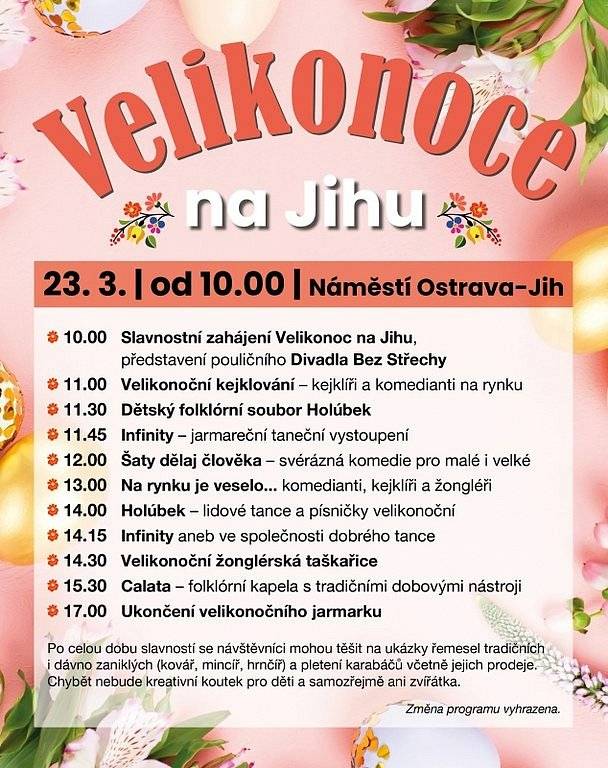 Velikonoce
na Jihu

23. 3. | od 10.00 | Náměstí Ostrava-Jih

10.00 Slavnostní zahájení Velikonoc na Jihu, představení pouličního Divadla Bez Střechy
11.00 Velikonoční kejklování – kejklíři a komedianti na rynku
11.30 Dětský folklórní soubor Holúbek
11.45 Infinity – jarmareční taneční vystoupení
12.00 Šaty dělaj člověka – svérázná komedie pro malé i velké
13.00 Na rynku je veselo... komedianti, kejklíři a žongléři
14.00 Holúbek – lidové tance a písničky velikonoční
14.15 Infinity aneb ve společnosti dobrého tance
14.30 Velikonoční žonglérská taškařice
15.30 Calata – folklórní kapela s tradičními dobovými nástroji
17.00 Ukončení velikonočního jarmarku

Po celou dobu slavností se návštěvníci mohou těšit na ukázky řemesel tradičních i dávno zaniklých (kovář, mincíř, hrnčíř) a pletení karabáčů včetně jejich prodeje. Chybět nebude kreativní koutek pro děti a samozřejmě ani zvířátka.

Změna programu vyhrazena.